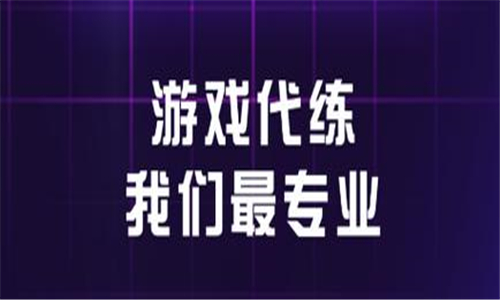 游戏代练
我们最专业